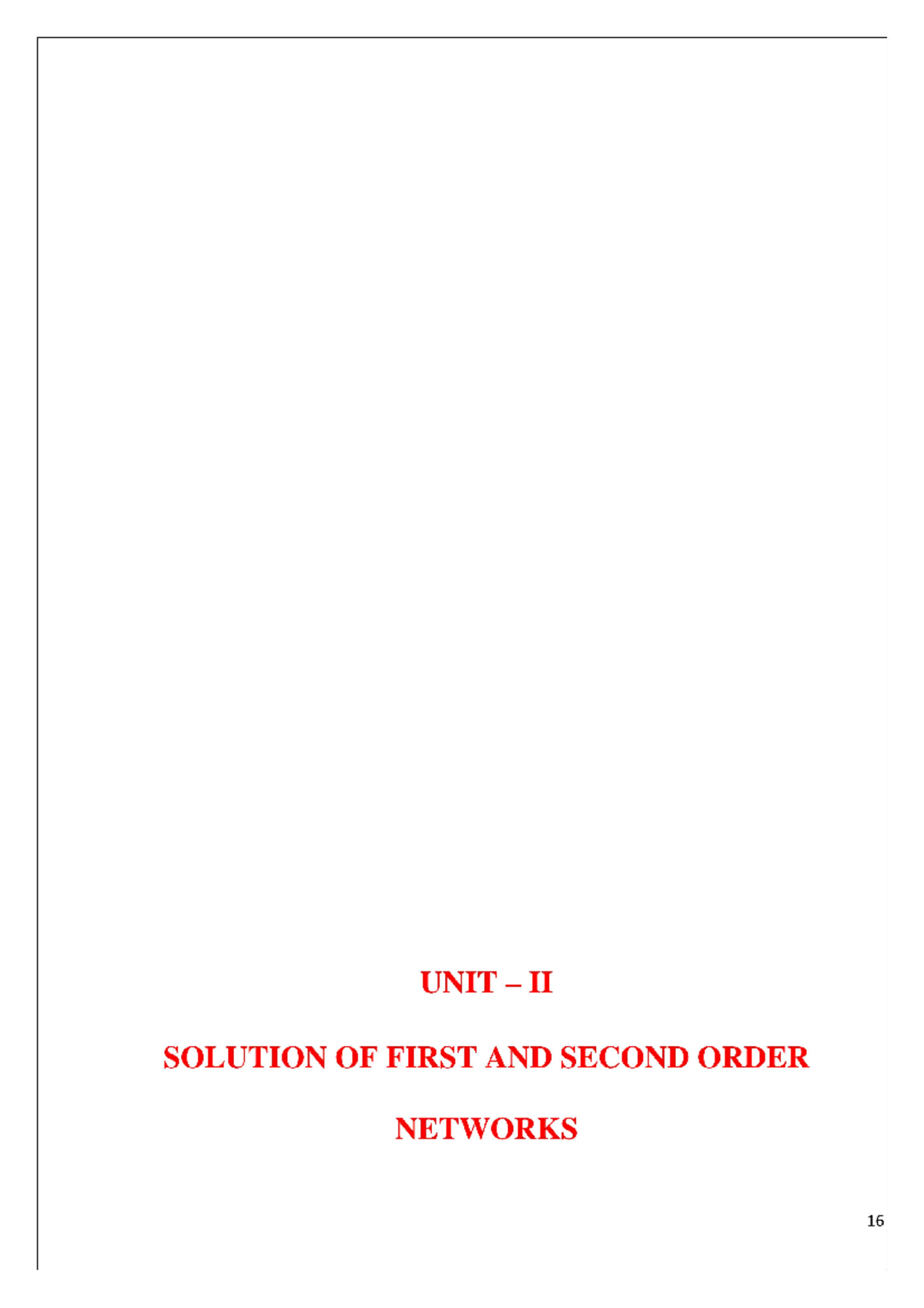 UNIT – II

SOLUTION OF FIRST AND SECOND ORDER NETWORKS

16